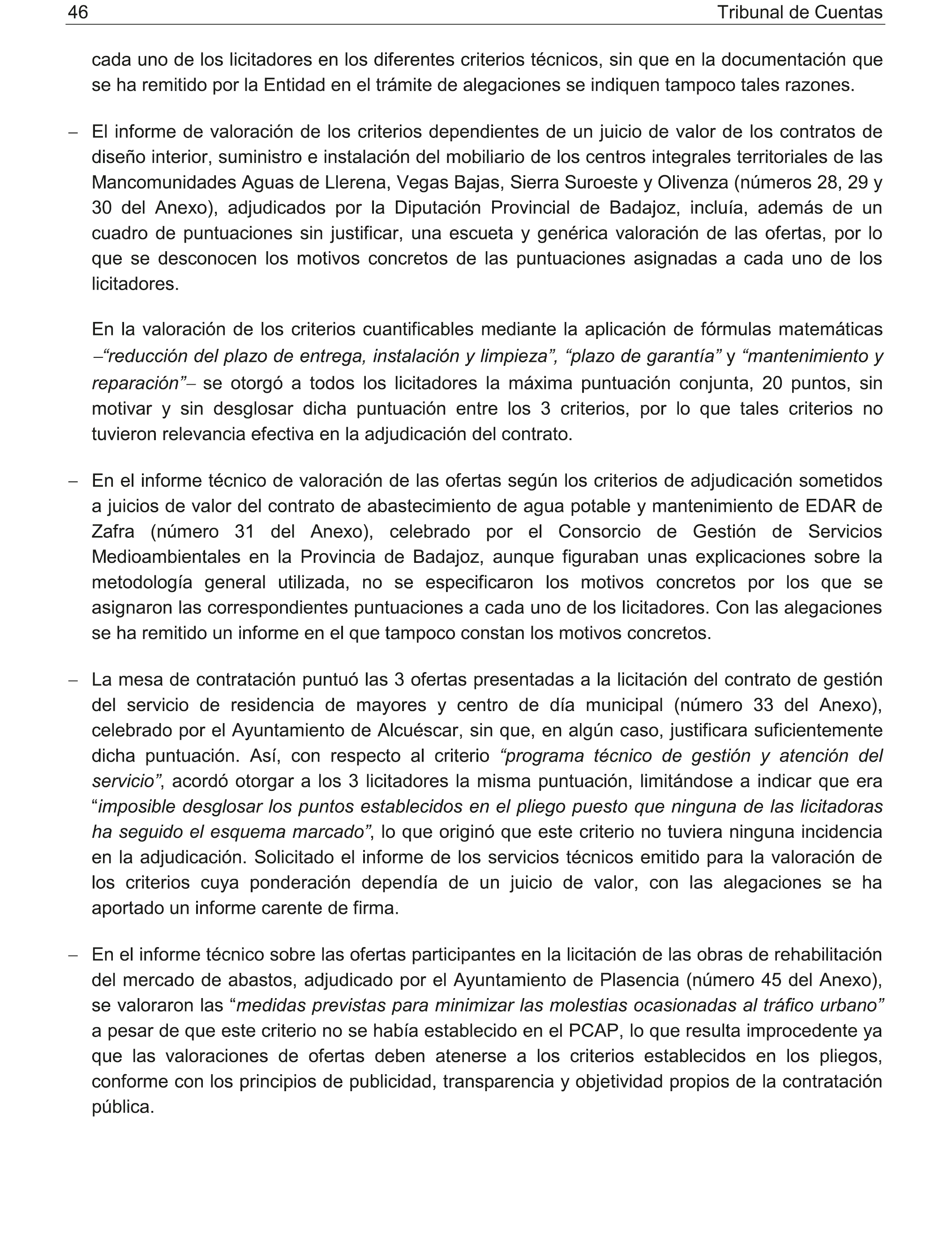 46 Tribunal de Cuentas

cada uno de los licitadores en los diferentes criterios técnicos, sin que en la documentación que se ha remitido por la Entidad en el trámite de alegaciones se indiquen tampoco tales razones.

– El informe de valoración de los criterios dependientes de un juicio de valor de los contratos de diseño interior, suministro e instalación del mobiliario de los centros integrales territoriales de las Mancomunidades Aguas de Llerena, Vegas Bajas, Sierra Suroeste y Olivenza (números 28, 29 y 30 del Anexo), adjudicados por la Diputación Provincial de Badajoz, incluía, además de un cuadro de puntuaciones sin justificar, una escueta y genérica valoración de las ofertas, por lo que se desconocen los motivos concretos de las puntuaciones asignadas a cada uno de los licitadores.

En la valoración de los criterios cuantificables mediante la aplicación de fórmulas matemáticas –“reducción del plazo de entrega, instalación y limpieza”, “plazo de garantía” y “mantenimiento y reparación”– se otorgó a todos los licitadores la máxima puntuación conjunta, 20 puntos, sin motivar y sin desglosar dicha puntuación entre los 3 criterios, por lo que tales criterios no tuvieron relevancia efectiva en la adjudicación del contrato.

– En el informe técnico de valoración de las ofertas según los criterios de adjudicación sometidos a juicios de valor del contrato de abastecimiento de agua potable y mantenimiento de EDAR de Zafra (número 31 del Anexo), celebrado por el Consorcio de Gestión de Servicios Medioambientales en la Provincia de Badajoz, aunque figuraban unas explicaciones sobre la metodología general utilizada, no se especificaron los motivos concretos por los que se asignaron las correspondientes puntuaciones a cada uno de los licitadores. Con las alegaciones se ha remitido un informe en el que tampoco constan los motivos concretos.

– La mesa de contratación puntuó las 3 ofertas presentadas a la licitación del contrato de gestión del servicio de residencia de mayores y centro de día municipal (número 33 del Anexo), celebrado por el Ayuntamiento de Alcuéscar, sin que, en algún caso, justificara suficientemente dicha puntuación. Así, con respecto al criterio “programa técnico de gestión y atención del servicio”, acordó otorgar a los 3 licitadores la misma puntuación, limitándose a indicar que era “imposible desglosar los puntos establecidos en el pliego puesto que ninguna de las licitadoras ha seguido el esquema marcado”, lo que originó que este criterio no tuviera ninguna incidencia en la adjudicación. Solicitado el informe de los servicios técnicos emitido para la valoración de los criterios cuya ponderación dependía de un juicio de valor, con las alegaciones se ha aportado un informe carente de firma.

– En el informe técnico sobre las ofertas participantes en la licitación de las obras de rehabilitación del mercado de abastos, adjudicado por el Ayuntamiento de Plasencia (número 45 del Anexo), se valoraron las “medidas previstas para minimizar las molestias ocasionadas al tráfico urbano” a pesar de que este criterio no se había establecido en el PCAP, lo que resulta improcedente ya que las valoraciones de ofertas deben atenerse a los criterios establecidos en los pliegos, conforme con los principios de publicidad, transparencia y objetividad propios de la contratación pública.